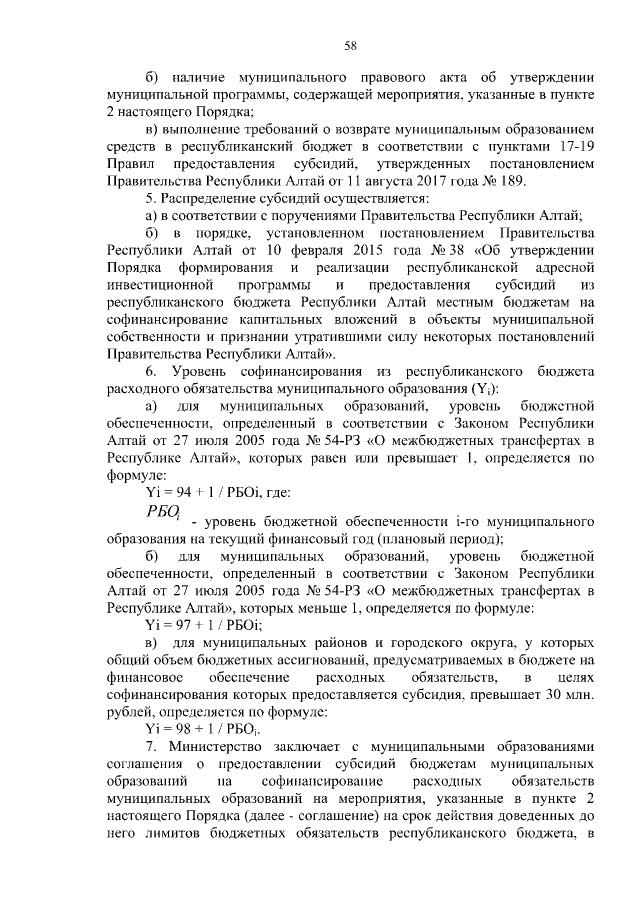 58

б) наличие муниципального правового акта об утверждении муниципальной программы, содержащей мероприятия, указанные в пункте 2 настоящего Порядка;

в) выполнение требований о возврате муниципальным образованием средств в республиканский бюджет в соответствии с пунктами 17-19 Правил предоставления субсидий, утвержденных постановлением Правительства Республики Алтай от 11 августа 2017 года № 189.

5. Распределение субсидий осуществляется:

а) в соответствии с поручениями Правительства Республики Алтай;

б) в порядке, установленном постановлением Правительства Республики Алтай от 10 февраля 2015 года № 38 «Об утверждении Порядка формирования и реализации республиканской адресной инвестиционной программы и предоставления субсидий из республиканского бюджета Республики Алтай местным бюджетам на софинансирование капитальных вложений в объекты муниципальной собственности и признании утратившими силу некоторых постановлений Правительства Республики Алтай».

6. Уровень софинансирования из республиканского бюджета расходного обязательства муниципального образования ($Y_i$):

а) для муниципальных образований, уровень бюджетной обеспеченности, определенный в соответствии с Законом Республики Алтай от 27 июля 2005 года № 54-РЗ «О межбюджетных трансфертах в Республике Алтай», которых равен или превышает 1, определяется по формуле:

Yi = 94 + 1 / РБОi, где:

$РБО_i$ - уровень бюджетной обеспеченности i-го муниципального образования на текущий финансовый год (плановый период);

б) для муниципальных образований, уровень бюджетной обеспеченности, определенный в соответствии с Законом Республики Алтай от 27 июля 2005 года № 54-РЗ «О межбюджетных трансфертах в Республике Алтай», которых меньше 1, определяется по формуле:

Yi = 97 + 1 / РБОi;

в) для муниципальных районов и городского округа, у которых общий объем бюджетных ассигнований, предусматриваемых в бюджете на финансовое обеспечение расходных обязательств, в целях софинансирования которых предоставляется субсидия, превышает 30 млн. рублей, определяется по формуле:

Yi = 98 + 1 / $РБО_i$.

7. Министерство заключает с муниципальными образованиями соглашения о предоставлении субсидий бюджетам муниципальных образований на софинансирование расходных обязательств муниципальных образований на мероприятия, указанные в пункте 2 настоящего Порядка (далее - соглашение) на срок действия доведенных до него лимитов бюджетных обязательств республиканского бюджета, в